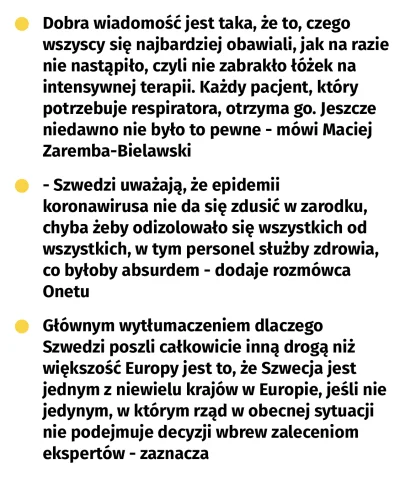 Dobra wiadomość jest taka, że to, czego wszyscy się najbardziej obawiali, jak na razie nie nastąpiło, czyli nie zabrakło łóżek na intensywnej terapii. Każdy pacjent, który potrzebuje respiratora, otrzyma go. Jeszcze niedawno nie było to pewne - mówi Maciej Zaremba-Bielawski

- Szwedzi uważają, że epidemii koronawirusa nie da się zdusić w zarodku, chyba żeby odizolowało się wszystkich od wszystkich, w tym personel służby zdrowia, co byłoby absurdem - dodaje rozmówca Onetu

Głównym wytłumaczeniem dlaczego Szwedzi poszli całkowicie inną drogą niż większość Europy jest to, że Szwecja jest jednym z niewielu krajów w Europie, jeśli nie jedynym, w którym rząd w obecnej sytuacji nie podejmuje decyzji wbrew zaleceniom ekspertów - zaznacza